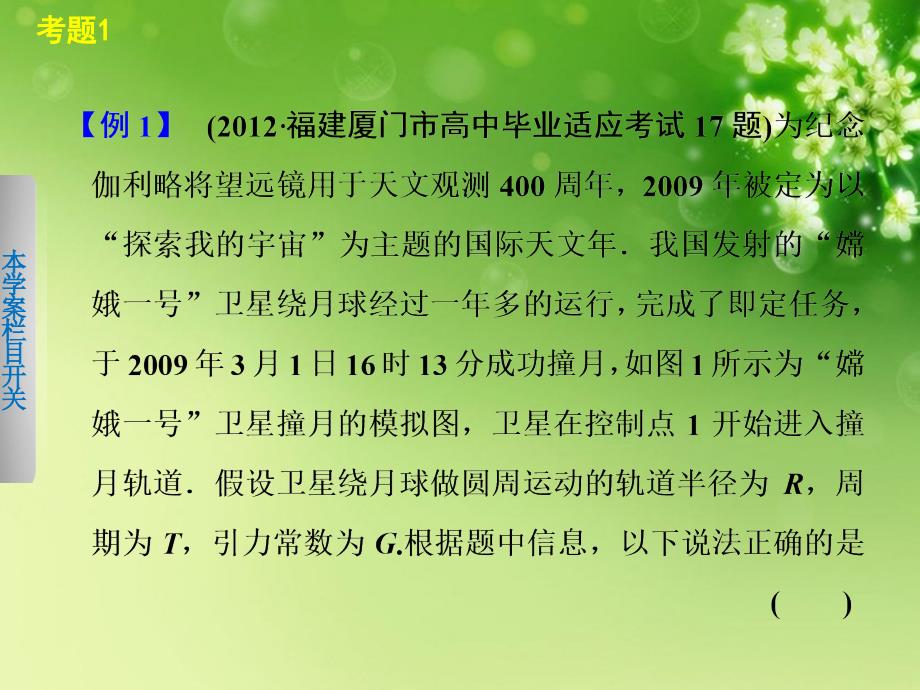 考题1

本学案栏目开关

【例 1】 (2012·福建厦门市高中毕业适应考试 17 题)为纪念伽利略将望远镜用于天文观测 400 周年，2009 年被定为以“探索我的宇宙”为主题的国际天文年．我国发射的“嫦娥一号”卫星绕月球经过一年多的运行，完成了即定任务，于 2009 年 3 月 1 日 16 时 13 分成功撞月，如图 1 所示为“嫦娥一号”卫星撞月的模拟图，卫星在控制点 1 开始进入撞月轨道．假设卫星绕月球做圆周运动的轨道半径为 $R$，周期为 $T$，引力常数为 $G$.根据题中信息，以下说法正确的是 ( )